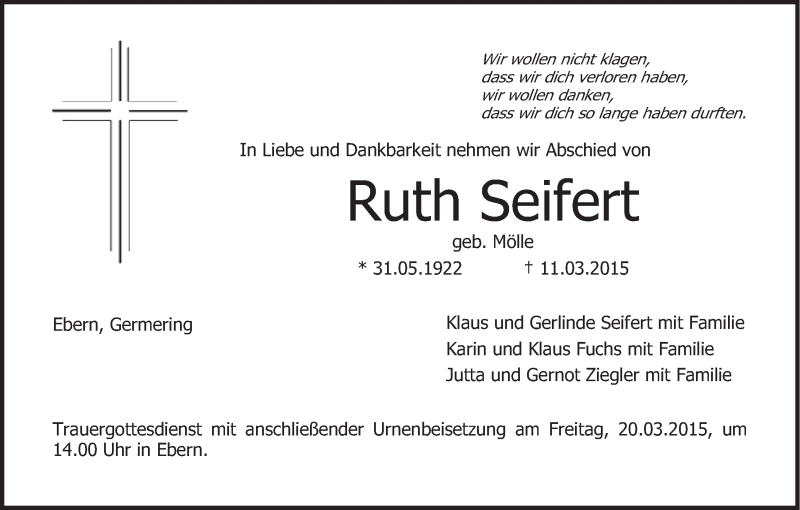 Wir wollen nicht klagen,
dass wir dich verloren haben,
wir wollen danken,
dass wir dich so lange haben durften.

In Liebe und Dankbarkeit nehmen wir Abschied von

Ruth Seifert

geb. Mölle

* 31.05.1922 † 11.03.2015

Ebern, Germering

Klaus und Gerlinde Seifert mit Familie
Karin und Klaus Fuchs mit Familie
Jutta und Gernot Ziegler mit Familie

Trauergottesdienst mit anschließender Urnenbeisetzung am Freitag, 20.03.2015, um 14.00 Uhr in Ebern.